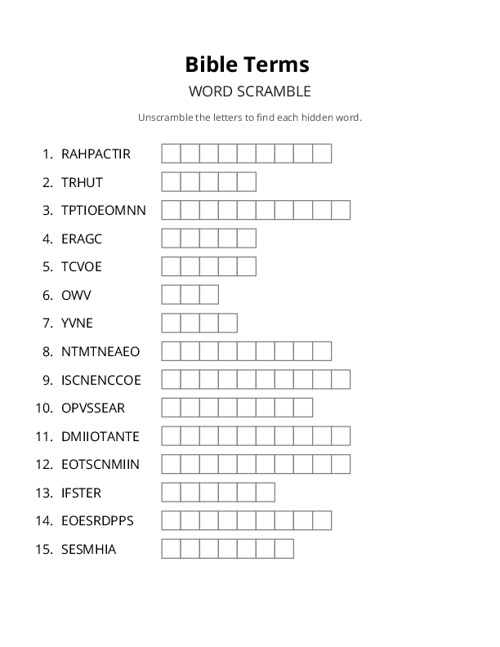 Bible Terms

WORD SCRAMBLE

Unscramble the letters to find each hidden word.

1. RAHPACTIR
2. TRHUT
3. TPTIOEOMNN
4. ERAGC
5. TCVOE
6. OWV
7. YVNE
8. NTMTNEAEO
9. ISCNENCCOE
10. OPVSSEAR
11. DMIIOTANTE
12. EOTSCNMIIN
13. IFSTER
14. EOESRDPPS
15. SESMHIA